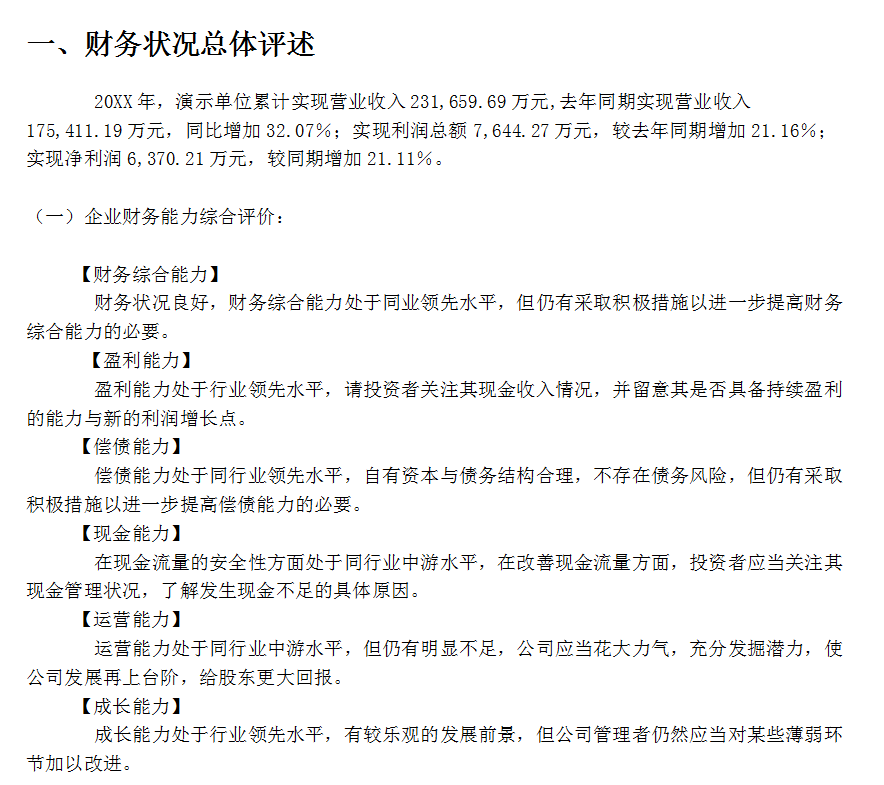 一、财务状况总体评述

20XX 年，演示单位累计实现营业收入 231,659.69 万元,去年同期实现营业收入 175,411.19 万元，同比增加 32.07%；实现利润总额 7,644.27 万元，较去年同期增加 21.16%；实现净利润 6,370.21 万元，较同期增加 21.11%。

（一）企业财务能力综合评价：

【财务综合能力】
财务状况良好，财务综合能力处于同业领先水平，但仍有采取积极措施以进一步提高财务综合能力的必要。

【盈利能力】
盈利能力处于行业领先水平，请投资者关注其现金收入情况，并留意其是否具备持续盈利的能力与新的利润增长点。

【偿债能力】
偿债能力处于同行业领先水平，自有资本与债务结构合理，不存在债务风险，但仍有采取积极措施以进一步提高偿债能力的必要。

【现金能力】
在现金流量的安全性方面处于同行业中游水平，在改善现金流量方面，投资者应当关注其现金管理状况，了解发生现金不足的具体原因。

【运营能力】
运营能力处于同行业中游水平，但仍有明显不足，公司应当花大力气，充分发掘潜力，使公司发展再上台阶，给股东更大回报。

【成长能力】
成长能力处于行业领先水平，有较乐观的发展前景，但公司管理者仍然应当对某些薄弱环节加以改进。